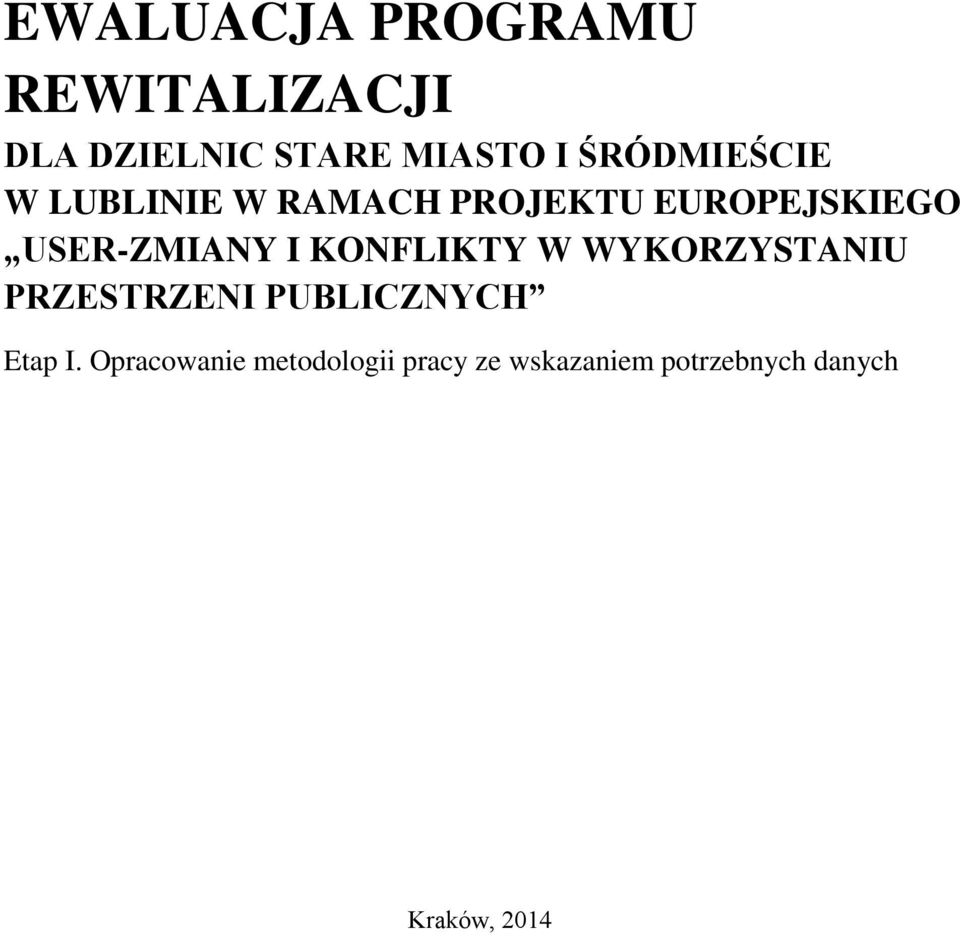 EWALUACJA PROGRAMU REWITALIZACJI

DLA DZIELNIC STARE MIASTO I ŚRÓDMIEŚCIE W LUBLINIE W RAMACH PROJEKTU EUROPEJSKIEGO „USER-ZMIANY I KONFLIKTY W WYKORZYSTANIU PRZESTRZENI PUBLICZNYCH”

Etap I. Opracowanie metodologii pracy ze wskazaniem potrzebnych danych

Kraków, 2014